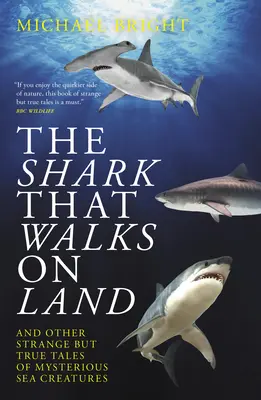 MICHAEL BRIGHT

"If you enjoy the quirkier side of nature, this book of strange but true tales is a must."
BBC WILDLIFE

THE
SHARK
THAT
WALKS
ON
LAND

AND OTHER STRANGE BUT TRUE TALES OF MYSTERIOUS SEA CREATURES